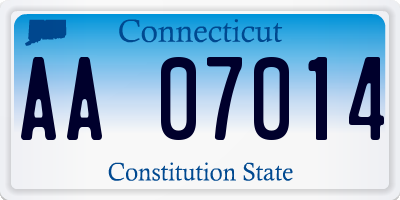 Connecticut

AA 07014

Constitution State